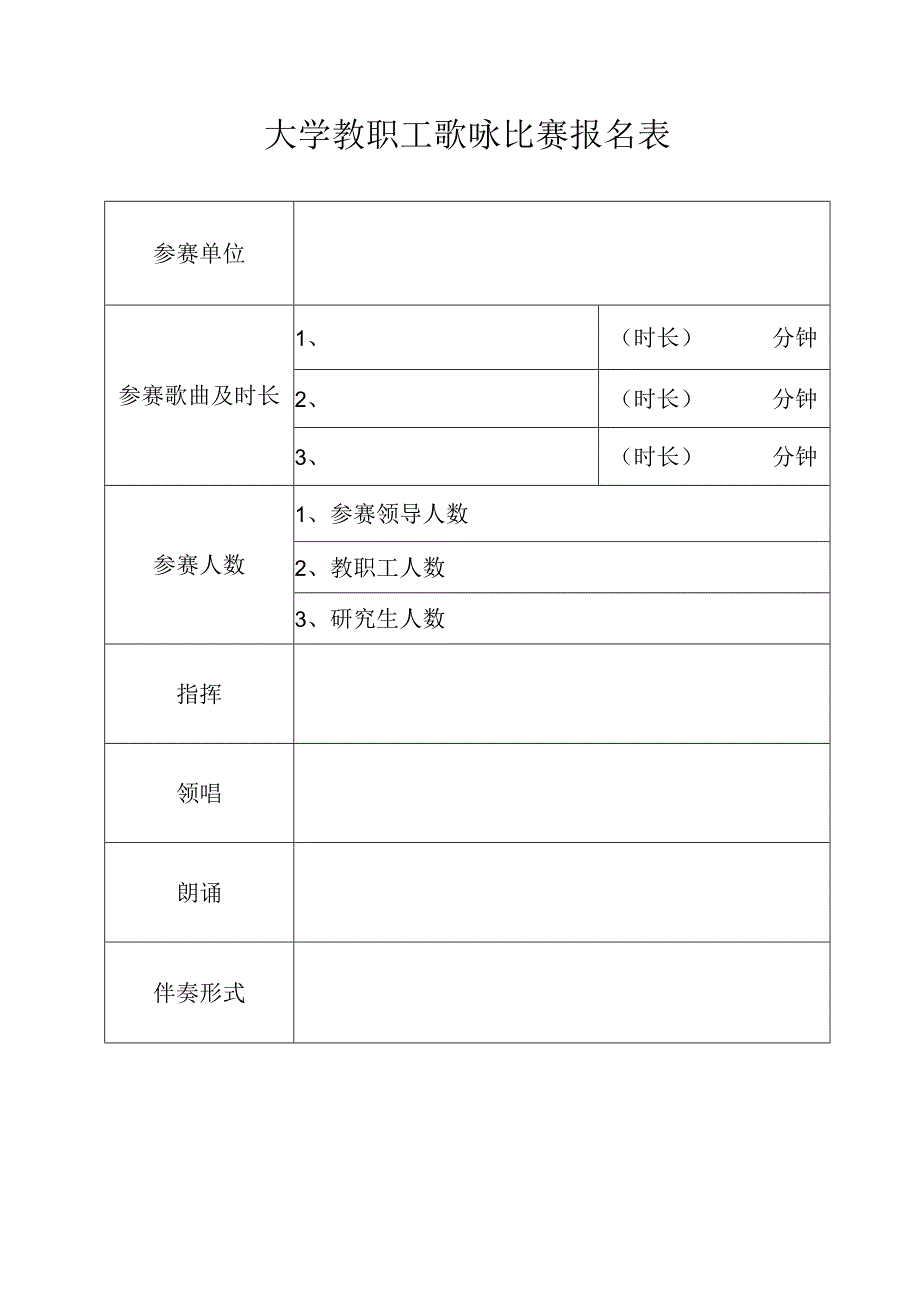 大学教职工歌咏比赛报名表

| 参赛单位 | | |
|---|---|---|
| 参赛歌曲及时长 | 1、 | （时长） 分钟 |
| | 2、 | （时长） 分钟 |
| | 3、 | （时长） 分钟 |
| 参赛人数 | 1、参赛领导人数 | |
| | 2、教职工人数 | |
| | 3、研究生人数 | |
| 指挥 | | |
| 领唱 | | |
| 朗诵 | | |
| 伴奏形式 | | |